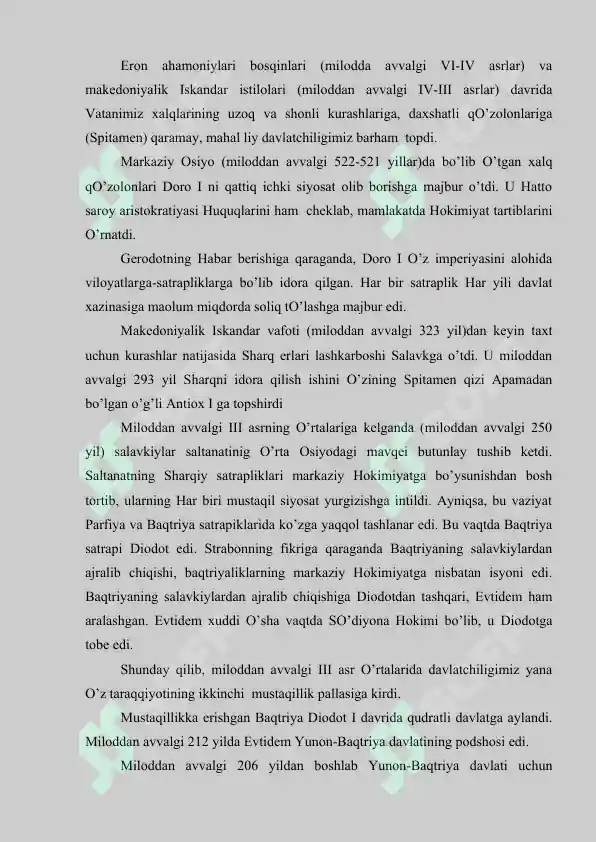 Eron ahamoniylari bosqinlari (milodda avvalgi VI-IV asrlar) va makedoniyalik Iskandar istilolari (miloddan avvalgi IV-III asrlar) davrida Vatanimiz xalqlarining uzoq va shonli kurashlariga, daxshatli qO'zolonlariga (Spitamen) qaramay, mahal liy davlatchiligimiz barham topdi.

Markaziy Osiyo (miloddan avvalgi 522-521 yillar)da bo'lib O'tgan xalq qO'zolonlari Doro I ni qattiq ichki siyosat olib borishga majbur o'tdi. U Hatto saroy aristokratiyasi Huquqlarini ham cheklab, mamlakatda Hokimiyat tartiblarini O'rnatdi.

Gerodotning Habar berishiga qaraganda, Doro I O'z imperiyasini alohida viloyatlarga-satrapliklarga bo'lib idora qilgan. Har bir satraplik Har yili davlat xazinasiga maolum miqdorda soliq tO'lashga majbur edi.

Makedoniyalik Iskandar vafoti (miloddan avvalgi 323 yil)dan keyin taxt uchun kurashlar natijasida Sharq erlari lashkarboshi Salavkga o'tdi. U miloddan avvalgi 293 yil Sharqni idora qilish ishini O'zining Spitamen qizi Apamadan bo'lgan o'g'li Antiox I ga topshirdi

Miloddan avvalgi III asrning O'rtalariga kelganda (miloddan avvalgi 250 yil) salavkiylar saltanatinig O'rta Osiyodagi mavqei butunlay tushib ketdi. Saltanatning Sharqiy satrapliklari markaziy Hokimiyatga bo'ysunishdan bosh tortib, ularning Har biri mustaqil siyosat yurgizishga intildi. Ayniqsa, bu vaziyat Parfiya va Baqtriya satrapiklarida ko'zga yaqqol tashlanar edi. Bu vaqtda Baqtriya satrapi Diodot edi. Strabonning fikriga qaraganda Baqtriyaning salavkiylardan ajralib chiqishi, baqtriyaliklarning markaziy Hokimiyatga nisbatan isyoni edi. Baqtriyaning salavkiylardan ajralib chiqishiga Diodotdan tashqari, Evtidem ham aralashgan. Evtidem xuddi O'sha vaqtda SO'diyona Hokimi bo'lib, u Diodotga tobe edi.

Shunday qilib, miloddan avvalgi III asr O'rtalarida davlatchiligimiz yana O'z taraqqiyotining ikkinchi mustaqillik pallasiga kirdi.

Mustaqillikka erishgan Baqtriya Diodot I davrida qudratli davlatga aylandi. Miloddan avvalgi 212 yilda Evtidem Yunon-Baqtriya davlatining podshosi edi.

Miloddan avvalgi 206 yildan boshlab Yunon-Baqtriya davlati uchun